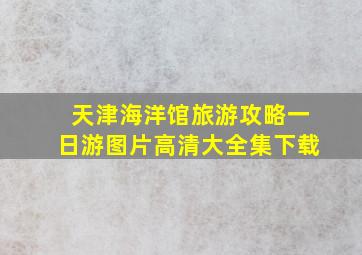 天津海洋馆旅游攻略一日游图片高清大全集下载